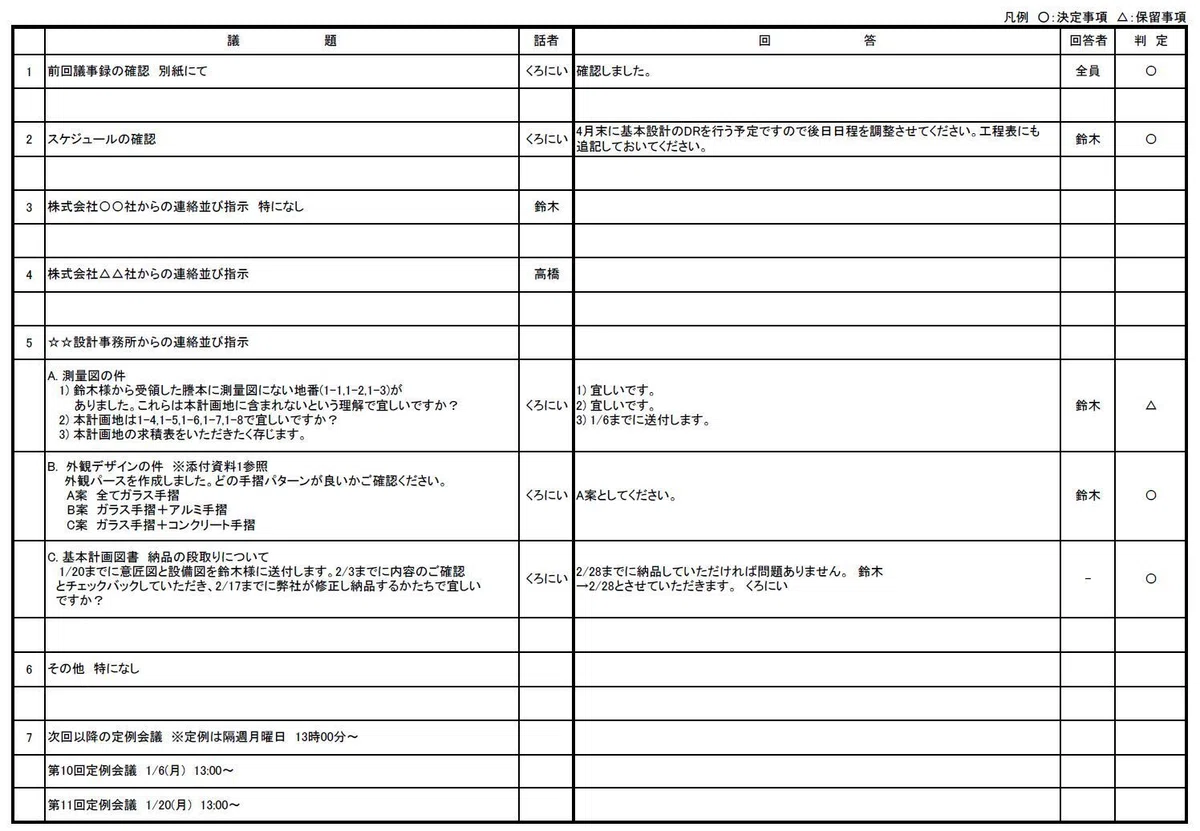 凡例 ○:決定事項 △:保留事項

|  | 議　　題 | 話者 | 回　　答 | 回答者 | 判 定 |
|---|---|---|---|---|---|
| 1 | 前回議事録の確認 別紙にて | くろにい | 確認しました。 | 全員 | ○ |
|  |  |  |  |  |  |
| 2 | スケジュールの確認 | くろにい | 4月末に基本設計のDRを行う予定ですので後日日程を調整させてください。工程表にも追記しておいてください。 | 鈴木 | ○ |
|  |  |  |  |  |  |
| 3 | 株式会社○○社からの連絡並び指示 特になし | 鈴木 |  |  |  |
|  |  |  |  |  |  |
| 4 | 株式会社△△社からの連絡並び指示 | 高橋 |  |  |  |
|  |  |  |  |  |  |
| 5 | ☆☆設計事務所からの連絡並び指示 |  |  |  |  |
|  | A. 測量図の件 1) 鈴木様から受領した謄本に測量図にない地番(1-1,1-2,1-3)がありました。これらは本計画地に含まれないという理解で宜しいですか？ 2) 本計画地は1-4,1-5,1-6,1-7,1-8で宜しいですか？ 3) 本計画地の求積表をいただきたく存じます。 | くろにい | 1) 宜しいです。 2) 宜しいです。 3) 1/6までに送付します。 | 鈴木 | △ |
|  | B. 外観デザインの件 ※添付資料1参照 外観パースを作成しました。どの手摺パターンが良いかご確認ください。 A案 全てガラス手摺 B案 ガラス手摺＋アルミ手摺 C案 ガラス手摺＋コンクリート手摺 | くろにい | A案としてください。 | 鈴木 | ○ |
|  | C. 基本計画図書 納品の段取りについて 1/20までに意匠図と設備図を鈴木様に送付します。2/3までに内容のご確認とチェックバックしていただき、2/17までに弊社が修正し納品するかたちで宜しいですか？ | くろにい | 2/28までに納品していただければ問題ありません。 鈴木 →2/28とさせていただきます。 くろにい | - | ○ |
|  |  |  |  |  |  |
| 6 | その他 特になし |  |  |  |  |
|  |  |  |  |  |  |
| 7 | 次回以降の定例会議 ※定例は隔週月曜日 13時00分～ |  |  |  |  |
|  | 第10回定例会議 1/6(月) 13:00～ |  |  |  |  |
|  | 第11回定例会議 1/20(月) 13:00～ |  |  |  |  |